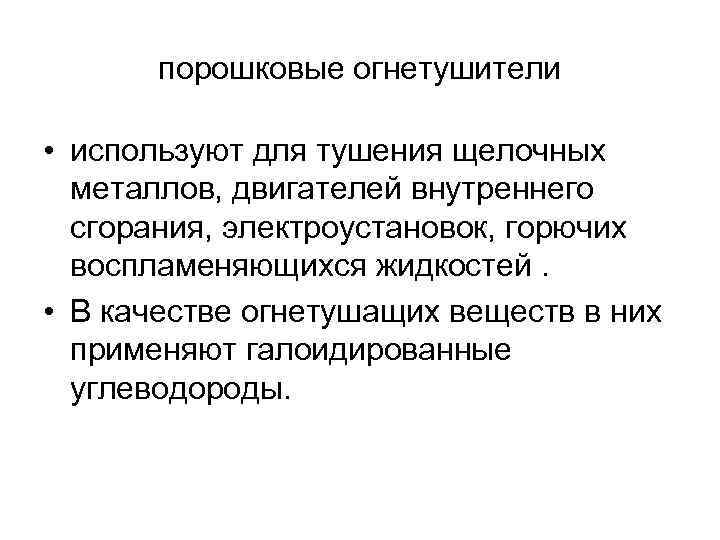 порошковые огнетушители

• используют для тушения щелочных металлов, двигателей внутреннего сгорания, электроустановок, горючих воспламеняющихся жидкостей .
• В качестве огнетушащих веществ в них применяют галоидированные углеводороды.